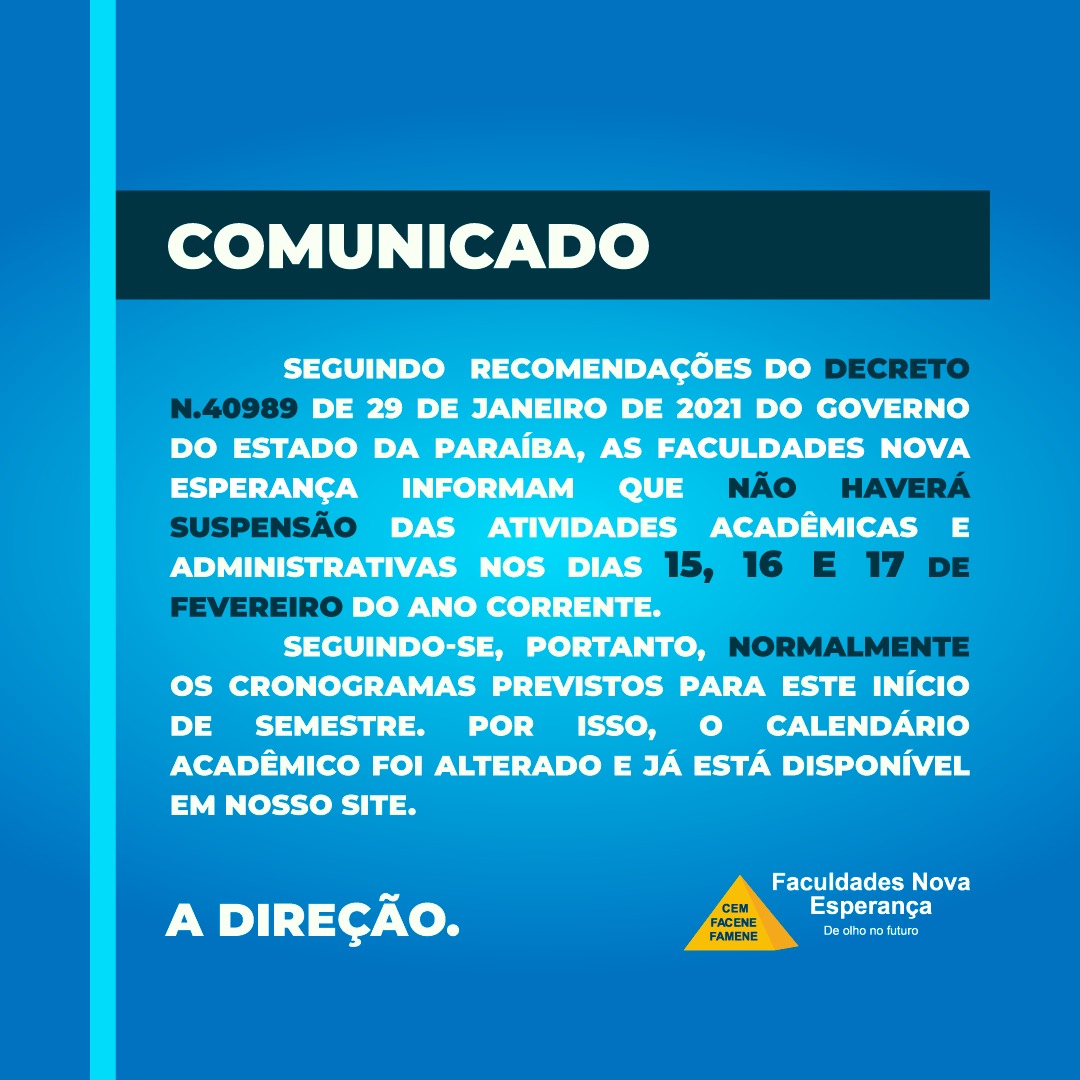 COMUNICADO

SEGUINDO RECOMENDAÇÕES DO DECRETO N.40989 DE 29 DE JANEIRO DE 2021 DO GOVERNO DO ESTADO DA PARAÍBA, AS FACULDADES NOVA ESPERANÇA INFORMAM QUE NÃO HAVERÁ SUSPENSÃO DAS ATIVIDADES ACADÊMICAS E ADMINISTRATIVAS NOS DIAS 15, 16 E 17 DE FEVEREIRO DO ANO CORRENTE.

SEGUINDO-SE, PORTANTO, NORMALMENTE OS CRONOGRAMAS PREVISTOS PARA ESTE INÍCIO DE SEMESTRE. POR ISSO, O CALENDÁRIO ACADÊMICO FOI ALTERADO E JÁ ESTÁ DISPONÍVEL EM NOSSO SITE.

A DIREÇÃO.

CEM
FACENE
FAMENE
Faculdades Nova
Esperança
De olho no futuro